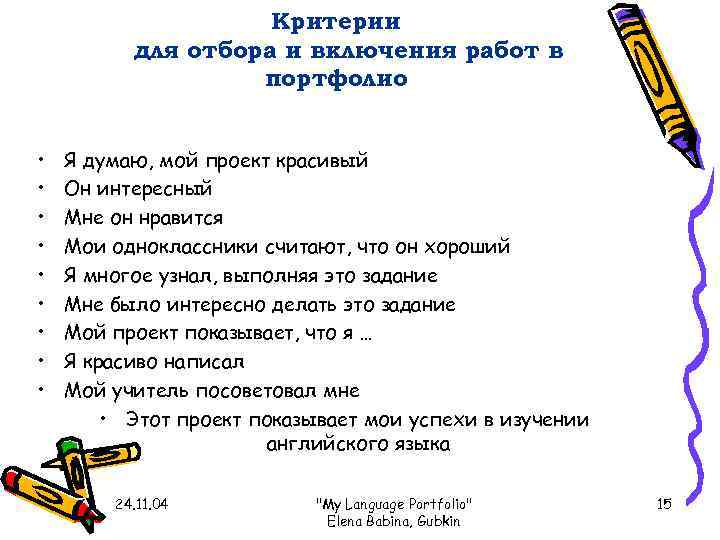 Критерии
для отбора и включения работ в портфолио

• Я думаю, мой проект красивый
• Он интересный
• Мне он нравится
• Мои одноклассники считают, что он хороший
• Я многое узнал, выполняя это задание
• Мне было интересно делать это задание
• Мой проект показывает, что я …
• Я красиво написал
• Мой учитель посоветовал мне
• Этот проект показывает мои успехи в изучении английского языка

24.11.04

"My Language Portfolio"
Elena Babina, Gubkin

15